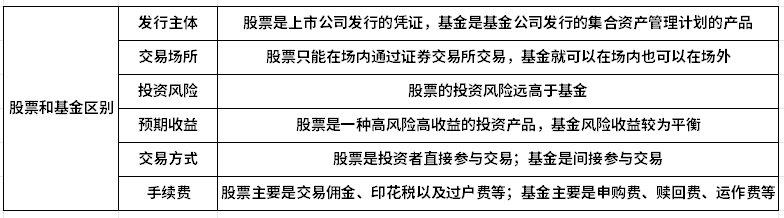 | 股票和基金区别 | 发行主体 | 股票是上市公司发行的凭证，基金是基金公司发行的集合资产管理计划的产品 |
|---|---|---|
| | 交易场所 | 股票只能在场内通过证券交易所交易，基金就可以在场内也可以在场外 |
| | 投资风险 | 股票的投资风险远高于基金 |
| | 预期收益 | 股票是一种高风险高收益的投资产品，基金风险收益较为平衡 |
| | 交易方式 | 股票是投资者直接参与交易；基金是间接参与交易 |
| | 手续费 | 股票主要是交易佣金、印花税以及过户费等；基金主要是申购费、赎回费、运作费等 |